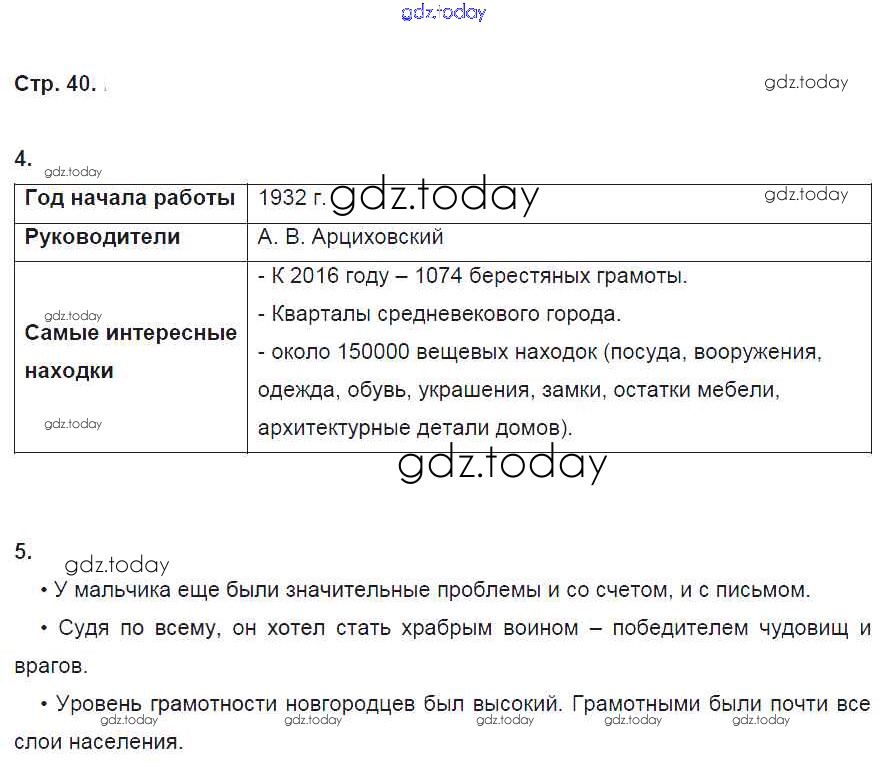 gdz.today

Стр. 40.

gdz.today

4.

gdz.today

| Год начала работы | 1932 г. gdz.today gdz.today |
|---|---|
| Руководители | А. В. Арциховский |
| gdz.today Самые интересные находки gdz.today | - К 2016 году – 1074 берестяных грамоты. - Кварталы средневекового города. - около 150000 вещевых находок (посуда, вооружения, одежда, обувь, украшения, замки, остатки мебели, архитектурные детали домов). |

gdz.today

5.

gdz.today

• У мальчика еще были значительные проблемы и со счетом, и с письмом.

• Судя по всему, он хотел стать храбрым воином – победителем чудовищ и врагов.

• Уровень грамотности новгородцев был высокий. Грамотными были почти все слои населения.

gdz.today gdz.today gdz.today gdz.today gdz.today